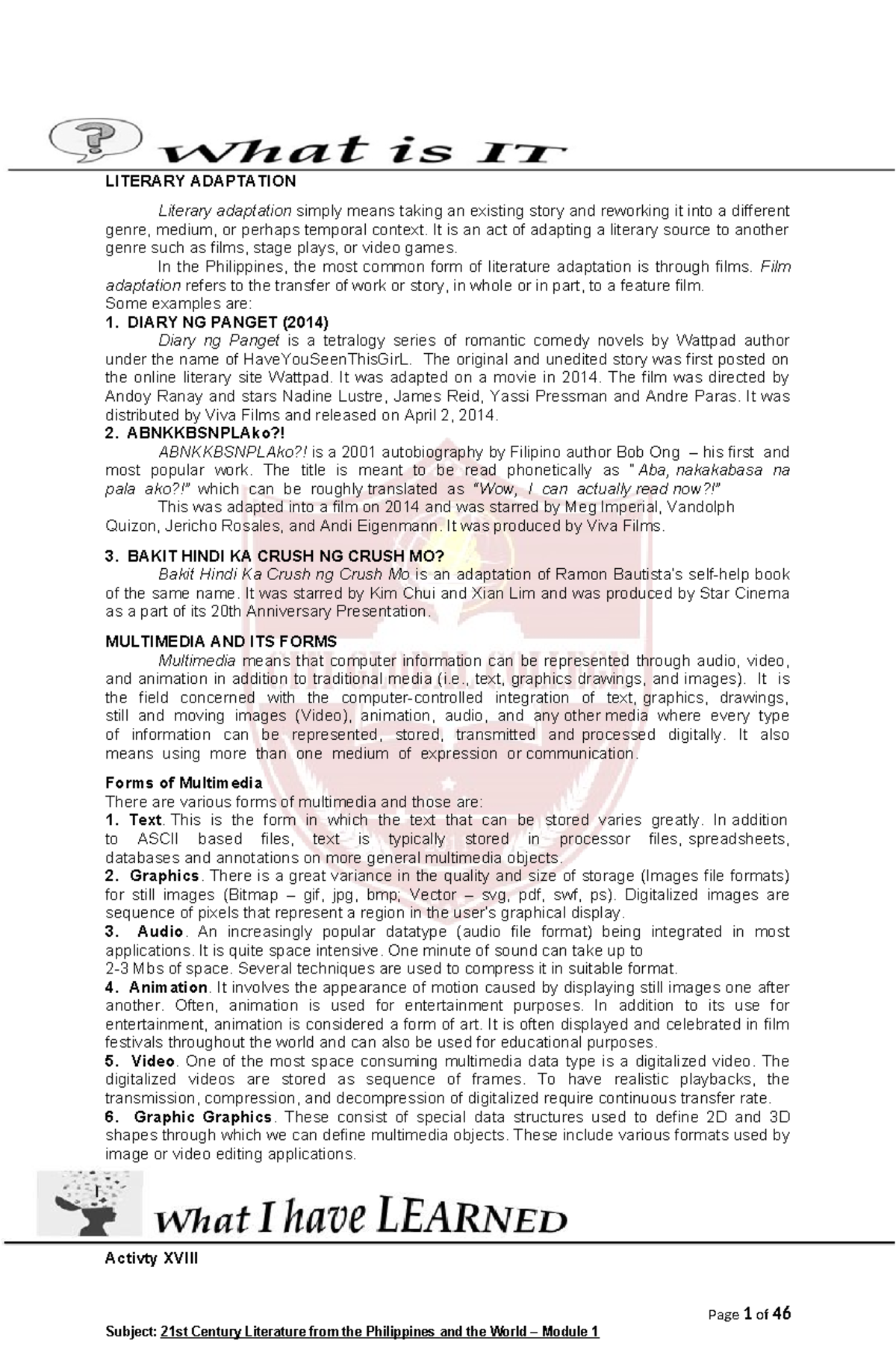 What is IT

LITERARY ADAPTATION

Literary adaptation simply means taking an existing story and reworking it into a different genre, medium, or perhaps temporal context. It is an act of adapting a literary source to another genre such as films, stage plays, or video games.

In the Philippines, the most common form of literature adaptation is through films. Film adaptation refers to the transfer of work or story, in whole or in part, to a feature film.

Some examples are:

1. DIARY NG PANGET (2014)

Diary ng Panget is a tetralogy series of romantic comedy novels by Wattpad author under the name of HaveYouSeenThisGirL. The original and unedited story was first posted on the online literary site Wattpad. It was adapted on a movie in 2014. The film was directed by Andoy Ranay and stars Nadine Lustre, James Reid, Yassi Pressman and Andre Paras. It was distributed by Viva Films and released on April 2, 2014.

2. ABNKKBSNPLAko?!

ABNKKBSNPLAko?! is a 2001 autobiography by Filipino author Bob Ong – his first and most popular work. The title is meant to be read phonetically as "Aba, nakakabasa na pala ako?!" which can be roughly translated as "Wow, I can actually read now?!"

This was adapted into a film on 2014 and was starred by Meg Imperial, Vandolph Quizon, Jericho Rosales, and Andi Eigenmann. It was produced by Viva Films.

3. BAKIT HINDI KA CRUSH NG CRUSH MO?

Bakit Hindi Ka Crush ng Crush Mo is an adaptation of Ramon Bautista's self-help book of the same name. It was starred by Kim Chui and Xian Lim and was produced by Star Cinema as a part of its 20th Anniversary Presentation.

MULTIMEDIA AND ITS FORMS

Multimedia means that computer information can be represented through audio, video, and animation in addition to traditional media (i.e., text, graphics drawings, and images). It is the field concerned with the computer-controlled integration of text, graphics, drawings, still and moving images (Video), animation, audio, and any other media where every type of information can be represented, stored, transmitted and processed digitally. It also means using more than one medium of expression or communication.

Forms of Multimedia

There are various forms of multimedia and those are:

1. Text. This is the form in which the text that can be stored varies greatly. In addition to ASCII based files, text is typically stored in processor files, spreadsheets, databases and annotations on more general multimedia objects.

2. Graphics. There is a great variance in the quality and size of storage (Images file formats) for still images (Bitmap – gif, jpg, bmp; Vector – svg, pdf, swf, ps). Digitalized images are sequence of pixels that represent a region in the user's graphical display.

3. Audio. An increasingly popular datatype (audio file format) being integrated in most applications. It is quite space intensive. One minute of sound can take up to 2-3 Mbs of space. Several techniques are used to compress it in suitable format.

4. Animation. It involves the appearance of motion caused by displaying still images one after another. Often, animation is used for entertainment purposes. In addition to its use for entertainment, animation is considered a form of art. It is often displayed and celebrated in film festivals throughout the world and can also be used for educational purposes.

5. Video. One of the most space consuming multimedia data type is a digitalized video. The digitalized videos are stored as sequence of frames. To have realistic playbacks, the transmission, compression, and decompression of digitalized require continuous transfer rate.

6. Graphic Graphics. These consist of special data structures used to define 2D and 3D shapes through which we can define multimedia objects. These include various formats used by image or video editing applications.

What I have LEARNED

Activty XVIII

Page 1 of 46

Subject: 21st Century Literature from the Philippines and the World – Module 1